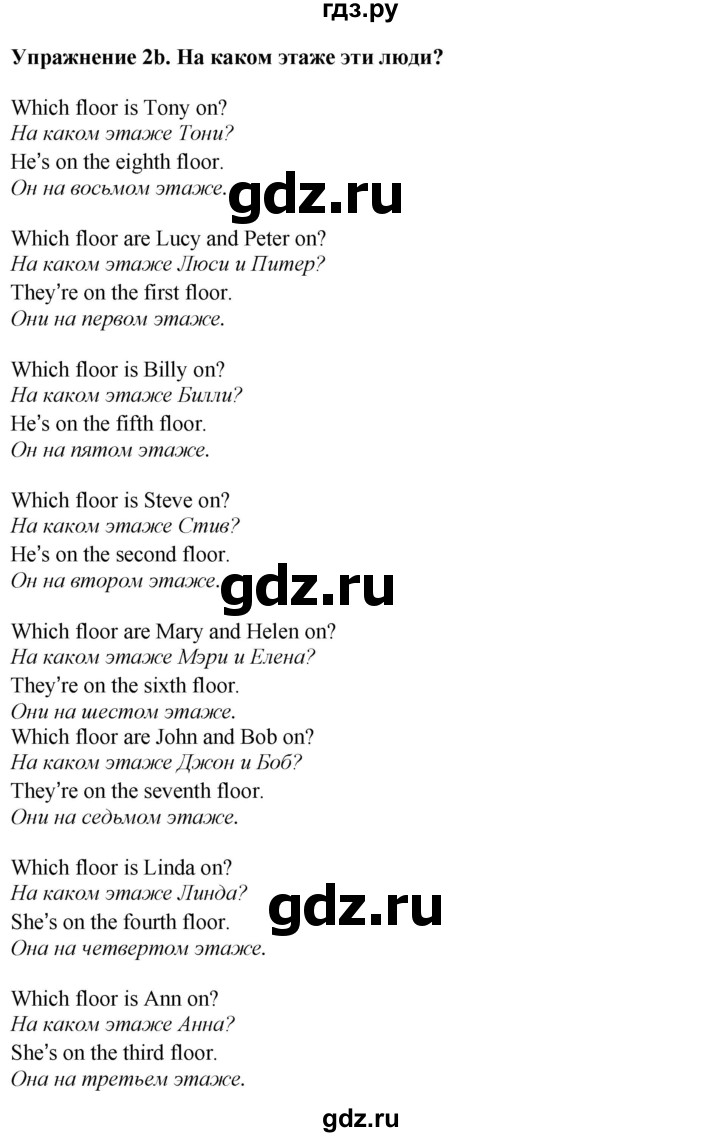 гдз.ру

Упражнение 2b. На каком этаже эти люди?

Which floor is Tony on?
На каком этаже Тони?
He's on the eighth floor.
Он на восьмом этаже.

gdz.ru

Which floor are Lucy and Peter on?
На каком этаже Люси и Питер?
They're on the first floor.
Они на первом этаже.

Which floor is Billy on?
На каком этаже Билли?
He's on the fifth floor.
Он на пятом этаже.

Which floor is Steve on?
На каком этаже Стив?
He's on the second floor.
Он на втором этаже.

gdz.ru

Which floor are Mary and Helen on?
На каком этаже Мэри и Елена?
They're on the sixth floor.
Они на шестом этаже.
Which floor are John and Bob on?
На каком этаже Джон и Боб?
They're on the seventh floor.
Они на седьмом этаже.

Which floor is Linda on?
На каком этаже Линда?
She's on the fourth floor.
Она на четвертом этаже.

gdz.ru

Which floor is Ann on?
На каком этаже Анна?
She's on the third floor.
Она на третьем этаже.

gdz.ru